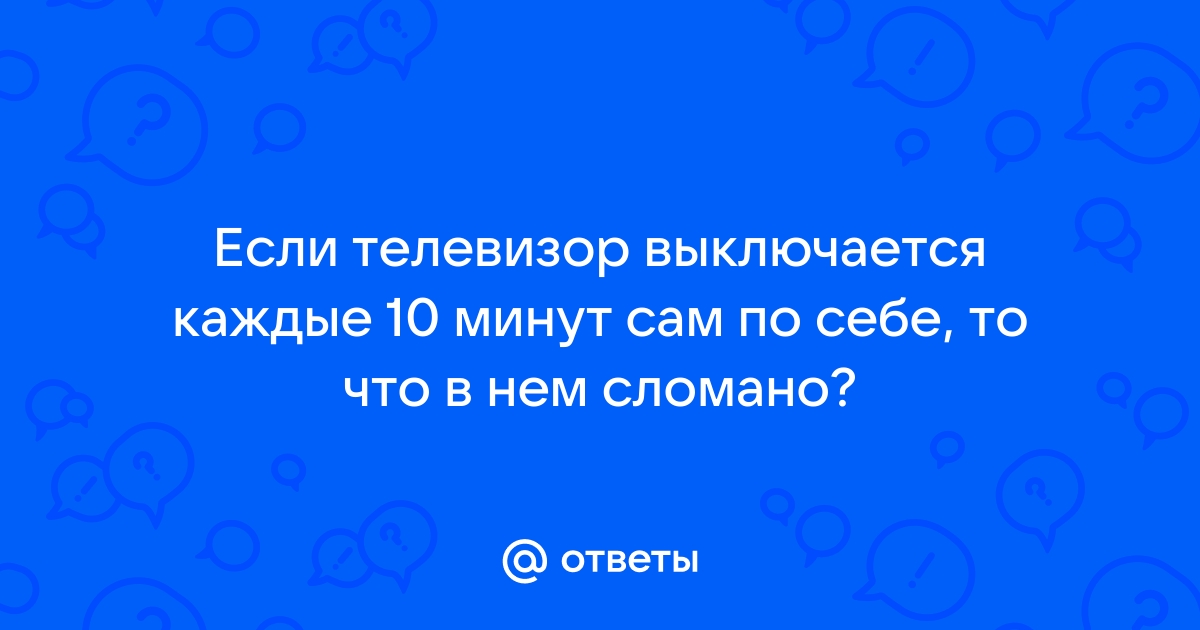 Если телевизор выключается каждые 10 минут сам по себе, то что в нем сломано?

@ ответы